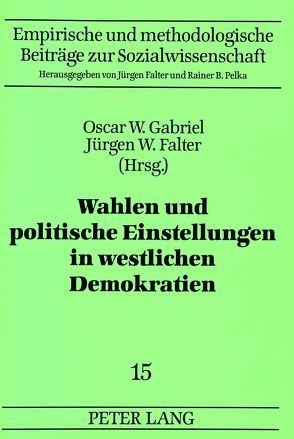 Empirische und methodologische Beiträge zur Sozialwissenschaft
Herausgegeben von Jürgen Falter und Rainer B. Pelka

Oscar W. Gabriel
Jürgen W. Falter
(Hrsg.)

Wahlen und politische Einstellungen in westlichen Demokratien

15

PETER LANG